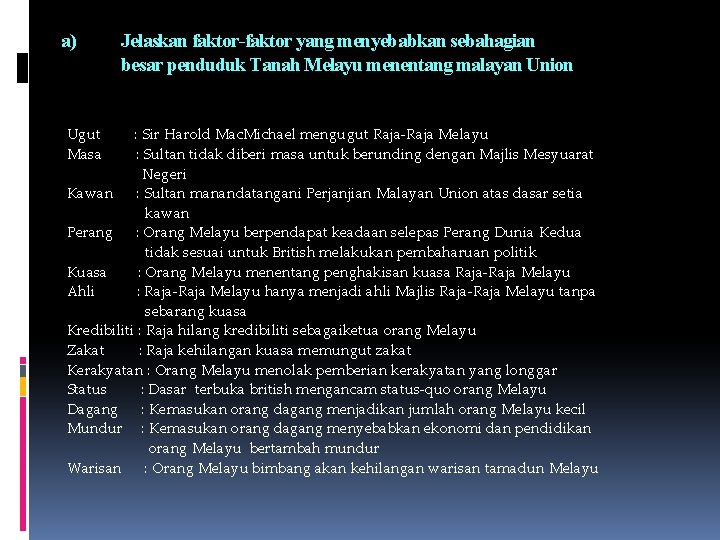 a) Jelaskan faktor-faktor yang menyebabkan sebahagian besar penduduk Tanah Melayu menentang malayan Union

Ugut : Sir Harold MacMichael mengugut Raja-Raja Melayu
Masa : Sultan tidak diberi masa untuk berunding dengan Majlis Mesyuarat Negeri
Kawan : Sultan manandatangani Perjanjian Malayan Union atas dasar setia kawan
Perang : Orang Melayu berpendapat keadaan selepas Perang Dunia Kedua tidak sesuai untuk British melakukan pembaharuan politik
Kuasa : Orang Melayu menentang penghakisan kuasa Raja-Raja Melayu
Ahli : Raja-Raja Melayu hanya menjadi ahli Majlis Raja-Raja Melayu tanpa sebarang kuasa
Kredibiliti : Raja hilang kredibiliti sebagaiketua orang Melayu
Zakat : Raja kehilangan kuasa memungut zakat
Kerakyatan : Orang Melayu menolak pemberian kerakyatan yang longgar
Status : Dasar terbuka british mengancam status-quo orang Melayu
Dagang : Kemasukan orang dagang menjadikan jumlah orang Melayu kecil
Mundur : Kemasukan orang dagang menyebabkan ekonomi dan pendidikan orang Melayu bertambah mundur
Warisan : Orang Melayu bimbang akan kehilangan warisan tamadun Melayu